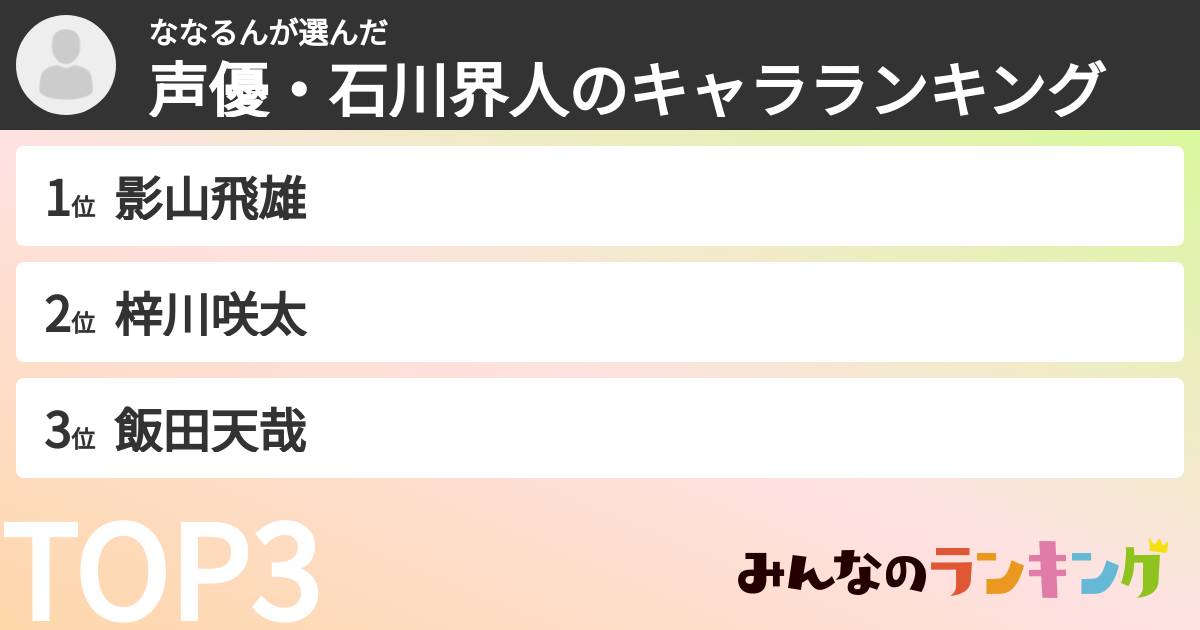 ななるんが選んだ
声優・石川界人のキャラランキング

1位 影山飛雄

2位 梓川咲太

3位 飯田天哉

TOP3

みんなのランキング